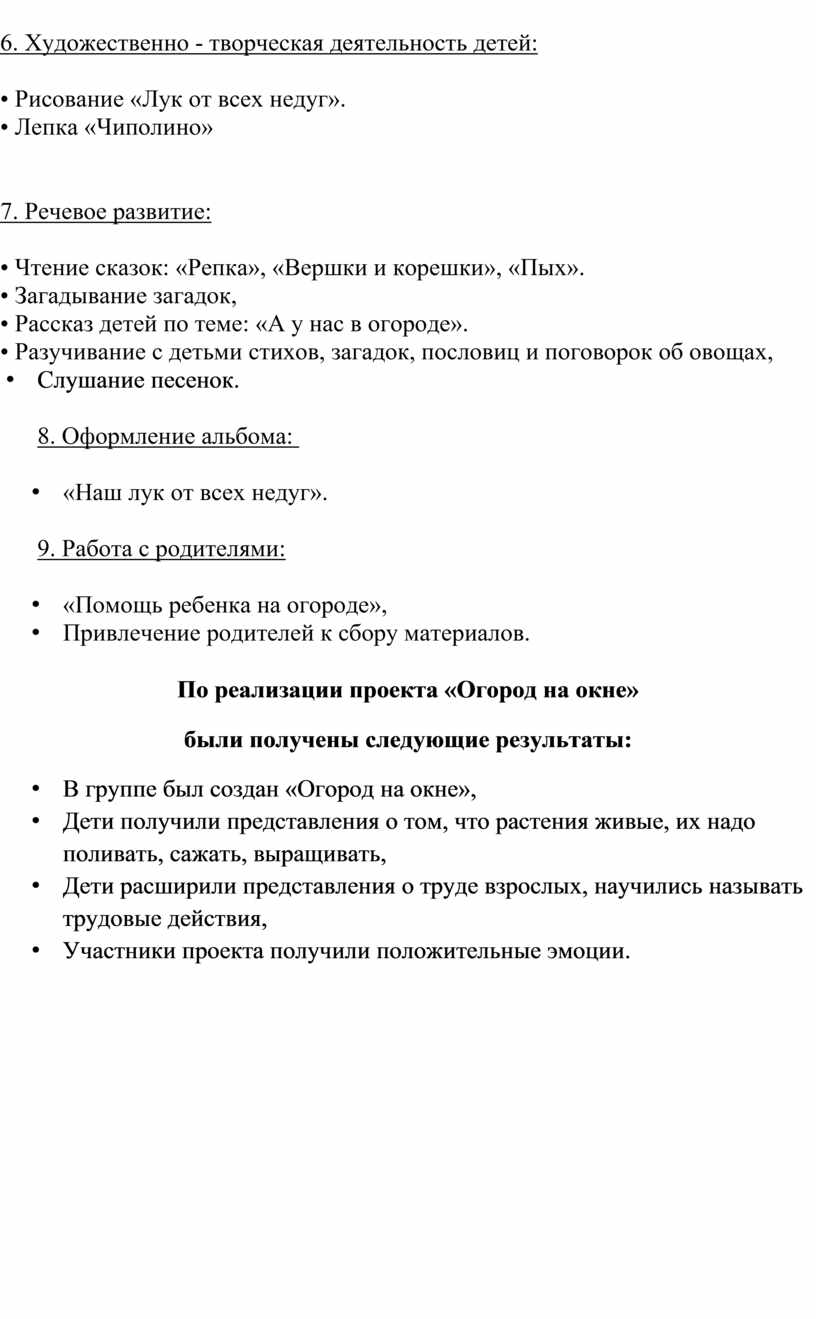 6. Художественно - творческая деятельность детей:

• Рисование «Лук от всех недуг».
• Лепка «Чиполино»

7. Речевое развитие:

• Чтение сказок: «Репка», «Вершки и корешки», «Пых».
• Загадывание загадок,
• Рассказ детей по теме: «А у нас в огороде».
• Разучивание с детьми стихов, загадок, пословиц и поговорок об овощах,
• Слушание песенок.

8. Оформление альбома:

• «Наш лук от всех недуг».

9. Работа с родителями:

• «Помощь ребенка на огороде»,
• Привлечение родителей к сбору материалов.

По реализации проекта «Огород на окне»

были получены следующие результаты:

• В группе был создан «Огород на окне»,
• Дети получили представления о том, что растения живые, их надо поливать, сажать, выращивать,
• Дети расширили представления о труде взрослых, научились называть трудовые действия,
• Участники проекта получили положительные эмоции.